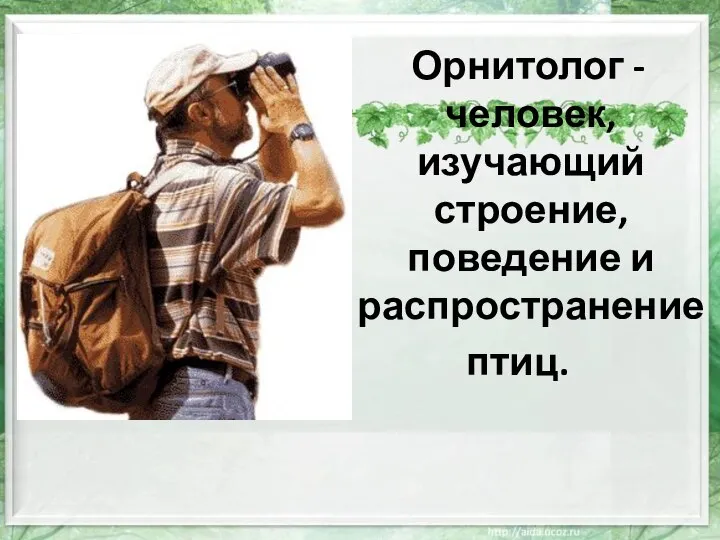 Орнитолог - человек, изучающий строение, поведение и распространение птиц.

http://aida.ucoz.ru